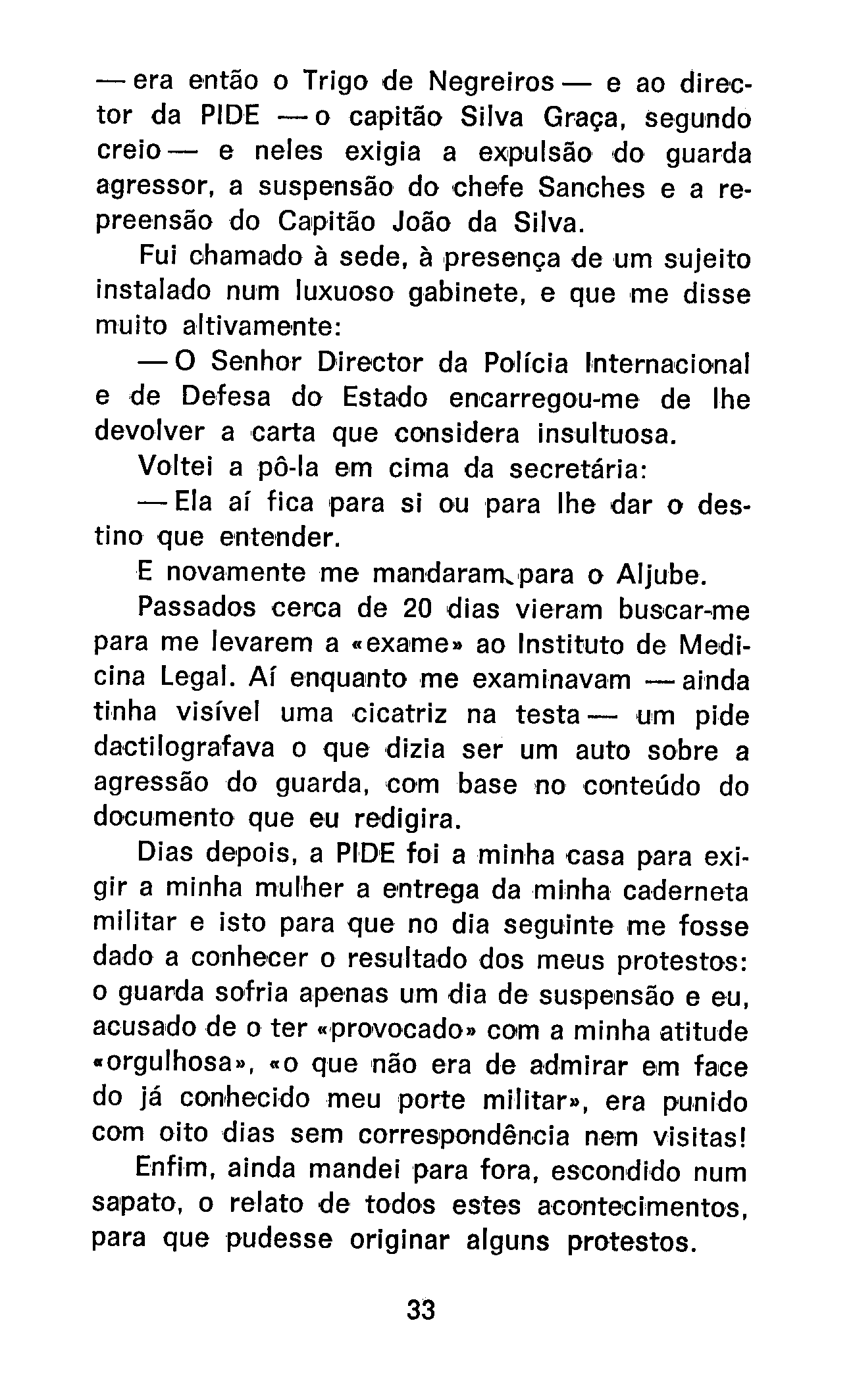 — era então o Trigo de Negreiros — e ao director da PIDE — o capitão Silva Graça, segundo creio — e neles exigia a expulsão do guarda agressor, a suspensão do chefe Sanches e a repreensão do Capitão João da Silva.

Fui chamado à sede, à presença de um sujeito instalado num luxuoso gabinete, e que me disse muito altivamente:

— O Senhor Director da Polícia Internacional e de Defesa do Estado encarregou-me de lhe devolver a carta que considera insultuosa.

Voltei a pô-la em cima da secretária:

— Ela aí fica para si ou para lhe dar o destino que entender.

E novamente me mandaram para o Aljube.

Passados cerca de 20 dias vieram buscar-me para me levarem a «exame» ao Instituto de Medicina Legal. Aí enquanto me examinavam — ainda tinha visível uma cicatriz na testa — um pide dactilografava o que dizia ser um auto sobre a agressão do guarda, com base no conteúdo do documento que eu redigira.

Dias depois, a PIDE foi a minha casa para exigir a minha mulher a entrega da minha caderneta militar e isto para que no dia seguinte me fosse dado a conhecer o resultado dos meus protestos: o guarda sofria apenas um dia de suspensão e eu, acusado de o ter «provocado» com a minha atitude «orgulhosa», «o que não era de admirar em face do já conhecido meu porte militar», era punido com oito dias sem correspondência nem visitas!

Enfim, ainda mandei para fora, escondido num sapato, o relato de todos estes acontecimentos, para que pudesse originar alguns protestos.

33